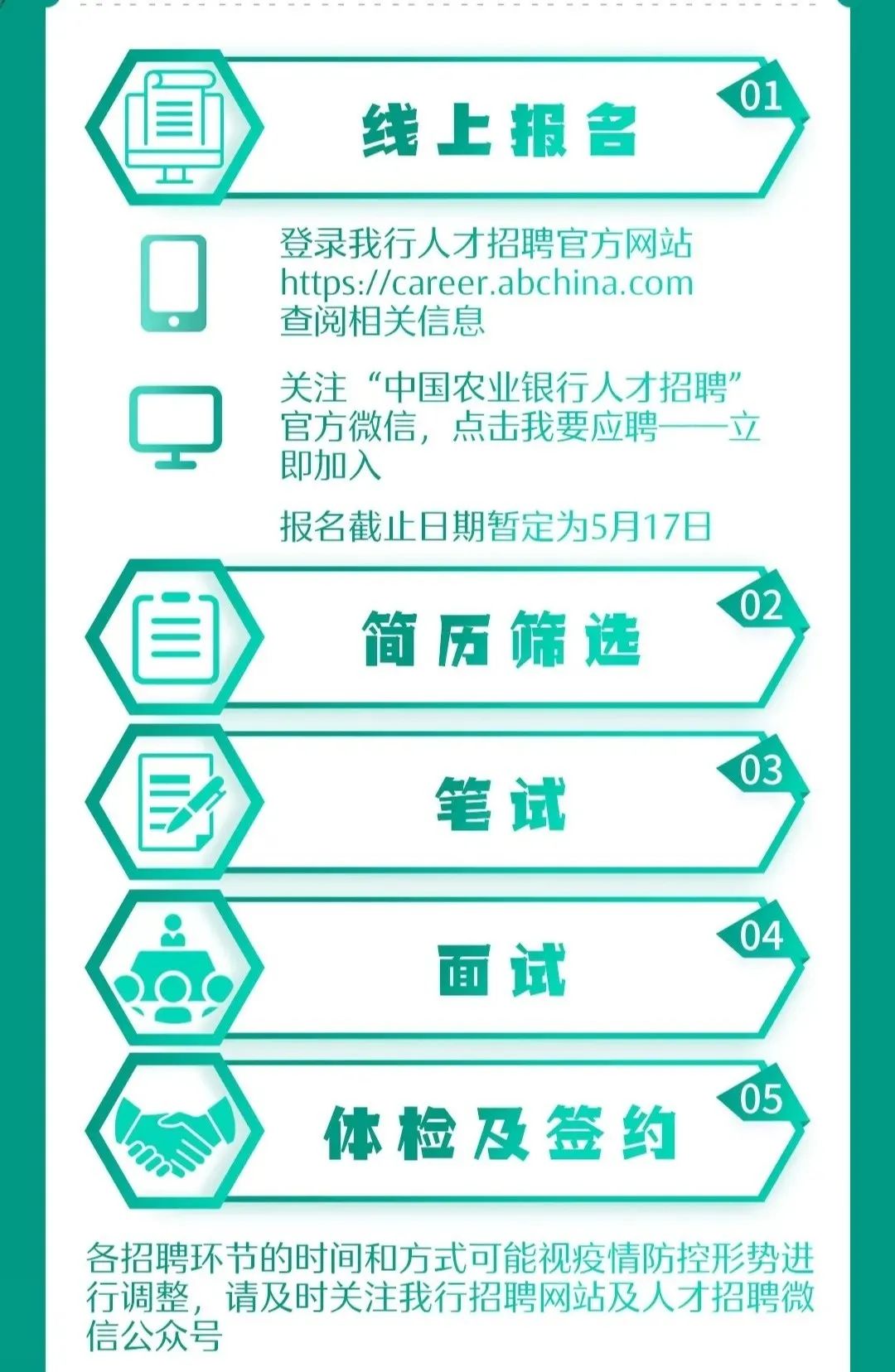 线上报名

01

登录我行人才招聘官方网站
https://career.abchina.com
查阅相关信息

关注“中国农业银行人才招聘”官方微信，点击我要应聘——立即加入

报名截止日期暂定为5月17日

简历筛选

02

笔试

03

面试

04

体检及签约

05

各招聘环节的时间和方式可能视疫情防控形势进行调整，请及时关注我行招聘网站及人才招聘微信公众号